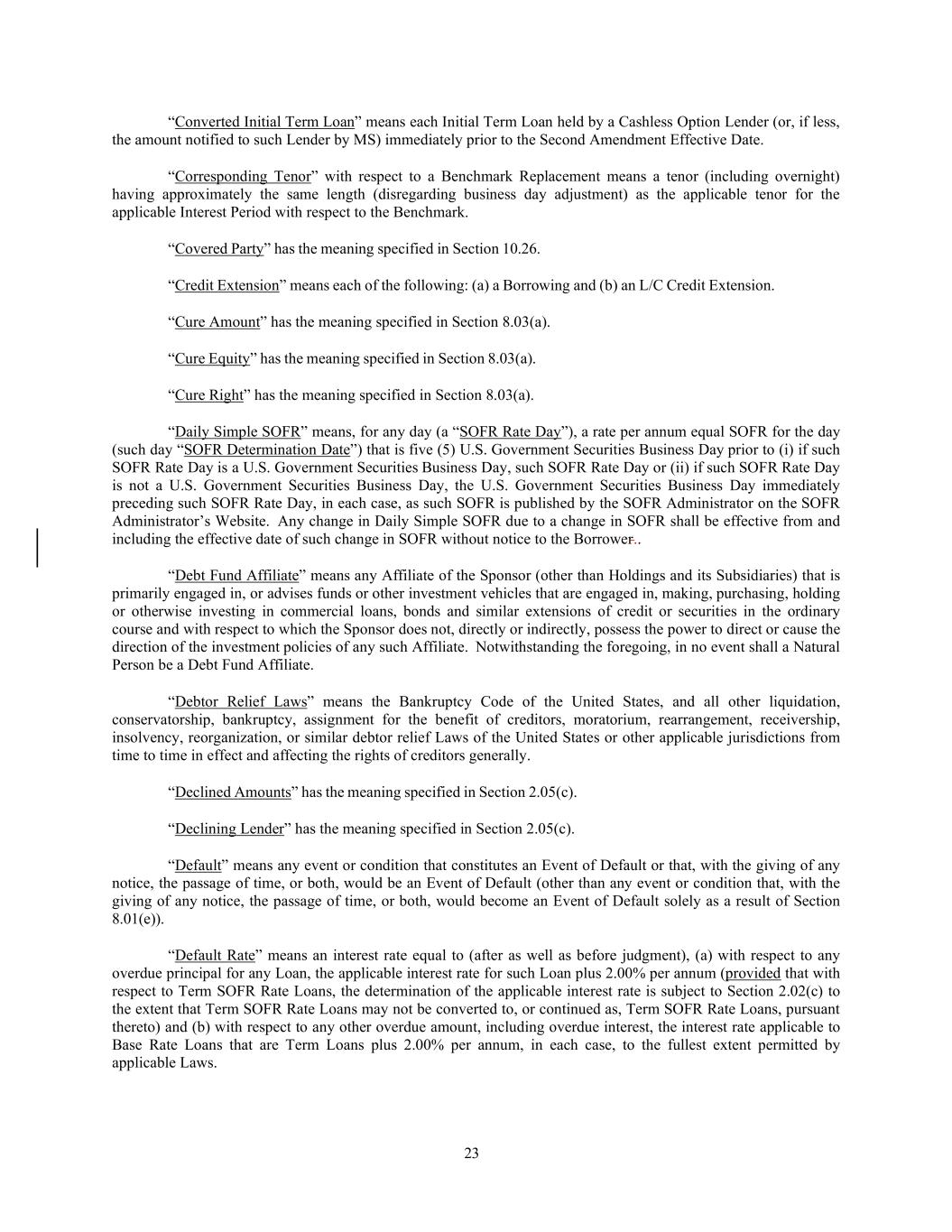 “Converted Initial Term Loan” means each Initial Term Loan held by a Cashless Option Lender (or, if less, the amount notified to such Lender by MS) immediately prior to the Second Amendment Effective Date.

“Corresponding Tenor” with respect to a Benchmark Replacement means a tenor (including overnight) having approximately the same length (disregarding business day adjustment) as the applicable tenor for the applicable Interest Period with respect to the Benchmark.

“Covered Party” has the meaning specified in Section 10.26.

“Credit Extension” means each of the following: (a) a Borrowing and (b) an L/C Credit Extension.

“Cure Amount” has the meaning specified in Section 8.03(a).

“Cure Equity” has the meaning specified in Section 8.03(a).

“Cure Right” has the meaning specified in Section 8.03(a).

“Daily Simple SOFR” means, for any day (a “SOFR Rate Day”), a rate per annum equal SOFR for the day (such day “SOFR Determination Date”) that is five (5) U.S. Government Securities Business Day prior to (i) if such SOFR Rate Day is a U.S. Government Securities Business Day, such SOFR Rate Day or (ii) if such SOFR Rate Day is not a U.S. Government Securities Business Day, the U.S. Government Securities Business Day immediately preceding such SOFR Rate Day, in each case, as such SOFR is published by the SOFR Administrator on the SOFR Administrator’s Website. Any change in Daily Simple SOFR due to a change in SOFR shall be effective from and including the effective date of such change in SOFR without notice to the Borrower..

“Debt Fund Affiliate” means any Affiliate of the Sponsor (other than Holdings and its Subsidiaries) that is primarily engaged in, or advises funds or other investment vehicles that are engaged in, making, purchasing, holding or otherwise investing in commercial loans, bonds and similar extensions of credit or securities in the ordinary course and with respect to which the Sponsor does not, directly or indirectly, possess the power to direct or cause the direction of the investment policies of any such Affiliate. Notwithstanding the foregoing, in no event shall a Natural Person be a Debt Fund Affiliate.

“Debtor Relief Laws” means the Bankruptcy Code of the United States, and all other liquidation, conservatorship, bankruptcy, assignment for the benefit of creditors, moratorium, rearrangement, receivership, insolvency, reorganization, or similar debtor relief Laws of the United States or other applicable jurisdictions from time to time in effect and affecting the rights of creditors generally.

“Declined Amounts” has the meaning specified in Section 2.05(c).

“Declining Lender” has the meaning specified in Section 2.05(c).

“Default” means any event or condition that constitutes an Event of Default or that, with the giving of any notice, the passage of time, or both, would be an Event of Default (other than any event or condition that, with the giving of any notice, the passage of time, or both, would become an Event of Default solely as a result of Section 8.01(e)).

“Default Rate” means an interest rate equal to (after as well as before judgment), (a) with respect to any overdue principal for any Loan, the applicable interest rate for such Loan plus 2.00% per annum (provided that with respect to Term SOFR Rate Loans, the determination of the applicable interest rate is subject to Section 2.02(c) to the extent that Term SOFR Rate Loans may not be converted to, or continued as, Term SOFR Rate Loans, pursuant thereto) and (b) with respect to any other overdue amount, including overdue interest, the interest rate applicable to Base Rate Loans that are Term Loans plus 2.00% per annum, in each case, to the fullest extent permitted by applicable Laws.

23